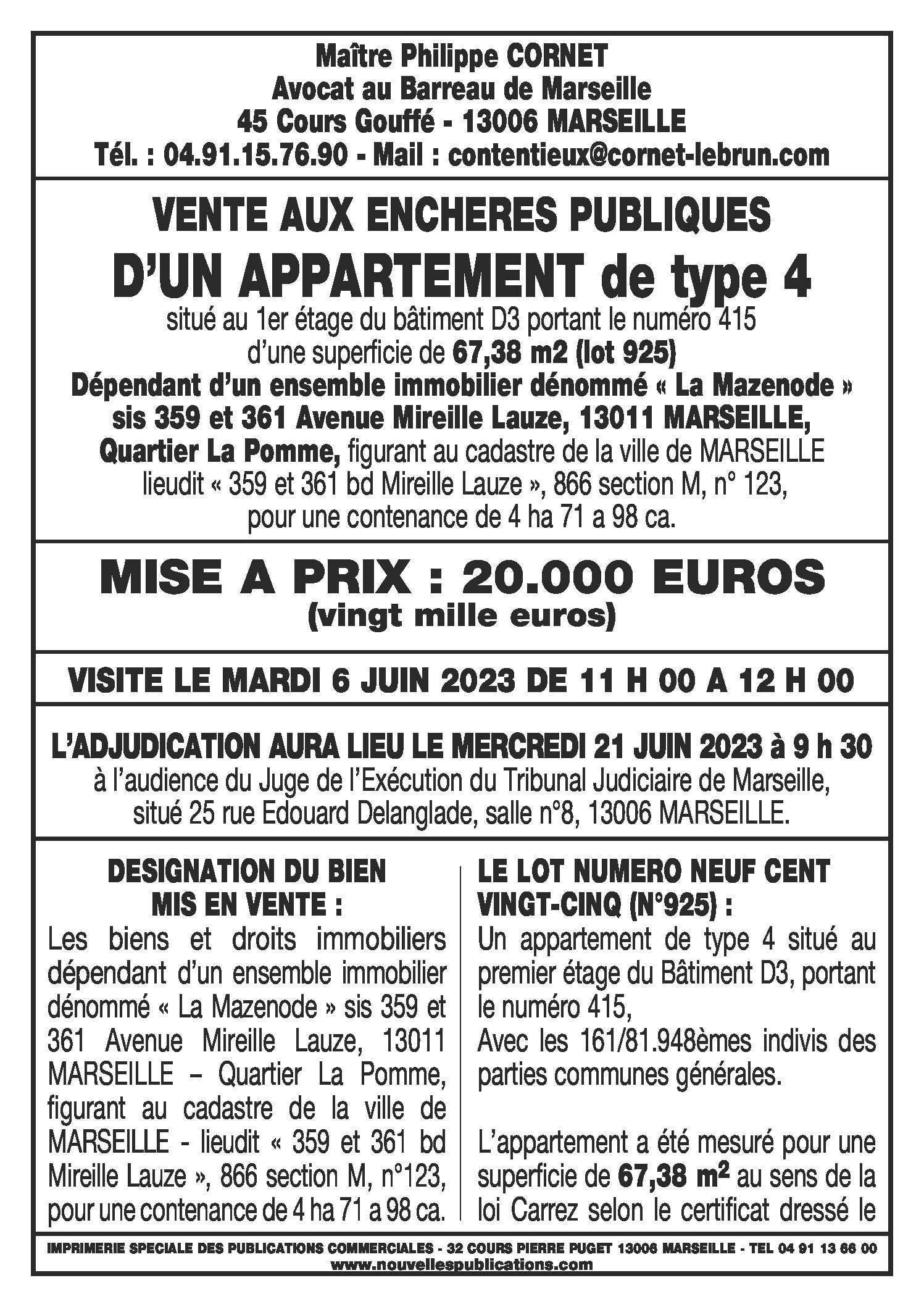 Maître Philippe CORNET
Avocat au Barreau de Marseille
45 Cours Gouffé - 13006 MARSEILLE
Tél. : 04.91.15.76.90 - Mail : contentieux@cornet-lebrun.com

VENTE AUX ENCHERES PUBLIQUES
D'UN APPARTEMENT de type 4
situé au 1er étage du bâtiment D3 portant le numéro 415 d'une superficie de 67,38 m2 (lot 925)
Dépendant d'un ensemble immobilier dénommé « La Mazenode » sis 359 et 361 Avenue Mireille Lauze, 13011 MARSEILLE, Quartier La Pomme, figurant au cadastre de la ville de MARSEILLE lieudit « 359 et 361 bd Mireille Lauze », 866 section M, n° 123, pour une contenance de 4 ha 71 a 98 ca.

MISE A PRIX : 20.000 EUROS
(vingt mille euros)

VISITE LE MARDI 6 JUIN 2023 DE 11 H 00 A 12 H 00

L'ADJUDICATION AURA LIEU LE MERCREDI 21 JUIN 2023 à 9 h 30
à l'audience du Juge de l'Exécution du Tribunal Judiciaire de Marseille, situé 25 rue Edouard Delanglade, salle n°8, 13006 MARSEILLE.

DESIGNATION DU BIEN MIS EN VENTE :
Les biens et droits immobiliers dépendant d'un ensemble immobilier dénommé « La Mazenode » sis 359 et 361 Avenue Mireille Lauze, 13011 MARSEILLE – Quartier La Pomme, figurant au cadastre de la ville de MARSEILLE - lieudit « 359 et 361 bd Mireille Lauze », 866 section M, n°123, pour une contenance de 4 ha 71 a 98 ca.

LE LOT NUMERO NEUF CENT VINGT-CINQ (N°925) :
Un appartement de type 4 situé au premier étage du Bâtiment D3, portant le numéro 415,
Avec les 161/81.948èmes indivis des parties communes générales.

L'appartement a été mesuré pour une superficie de 67,38 m$^2$ au sens de la loi Carrez selon le certificat dressé le

IMPRIMERIE SPECIALE DES PUBLICATIONS COMMERCIALES - 32 COURS PIERRE PUGET 13006 MARSEILLE - TEL 04 91 13 66 00
www.nouvellespublications.com